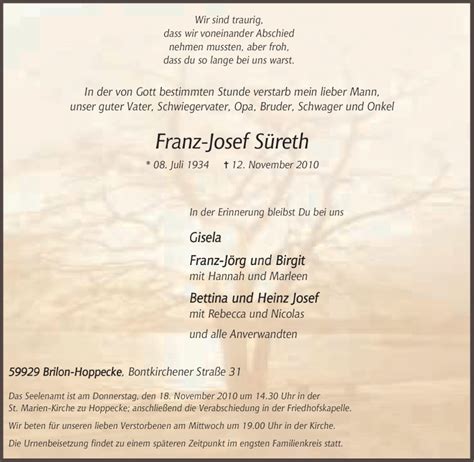 Wir sind traurig,
dass wir voneinander Abschied
nehmen mussten, aber froh,
dass du so lange bei uns warst.

In der von Gott bestimmten Stunde verstarb mein lieber Mann,
unser guter Vater, Schwiegervater, Opa, Bruder, Schwager und Onkel

Franz-Josef Süreth

* 08. Juli 1934 † 12. November 2010

In der Erinnerung bleibst Du bei uns

Gisela

Franz-Jörg und Birgit
mit Hannah und Marleen

Bettina und Heinz Josef
mit Rebecca und Nicolas

und alle Anverwandten

59929 Brilon-Hoppecke, Bontkirchener Straße 31

Das Seelenamt ist am Donnerstag, den 18. November 2010 um 14.30 Uhr in der St. Marien-Kirche zu Hoppecke; anschließend die Verabschiedung in der Friedhofskapelle.

Wir beten für unseren lieben Verstorbenen am Mittwoch um 19.00 Uhr in der Kirche.

Die Urnenbeisetzung findet zu einem späteren Zeitpunkt im engsten Familienkreis statt.